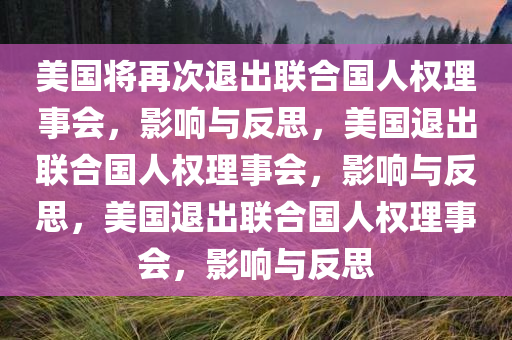 美国将再次退出联合国人权理事会，影响与反思，美国退出联合国人权理事会，影响与反思，美国退出联合国人权理事会，影响与反思